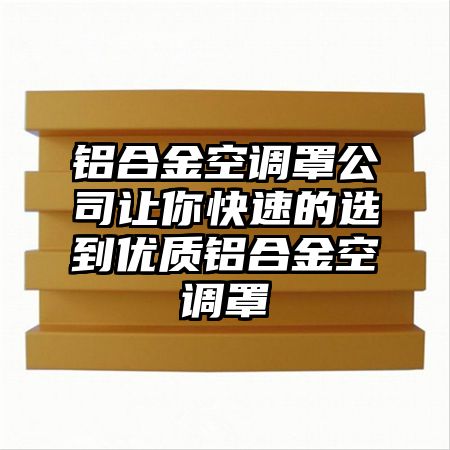 铝合金空调罩公司让你快速的选到优质铝合金空调罩